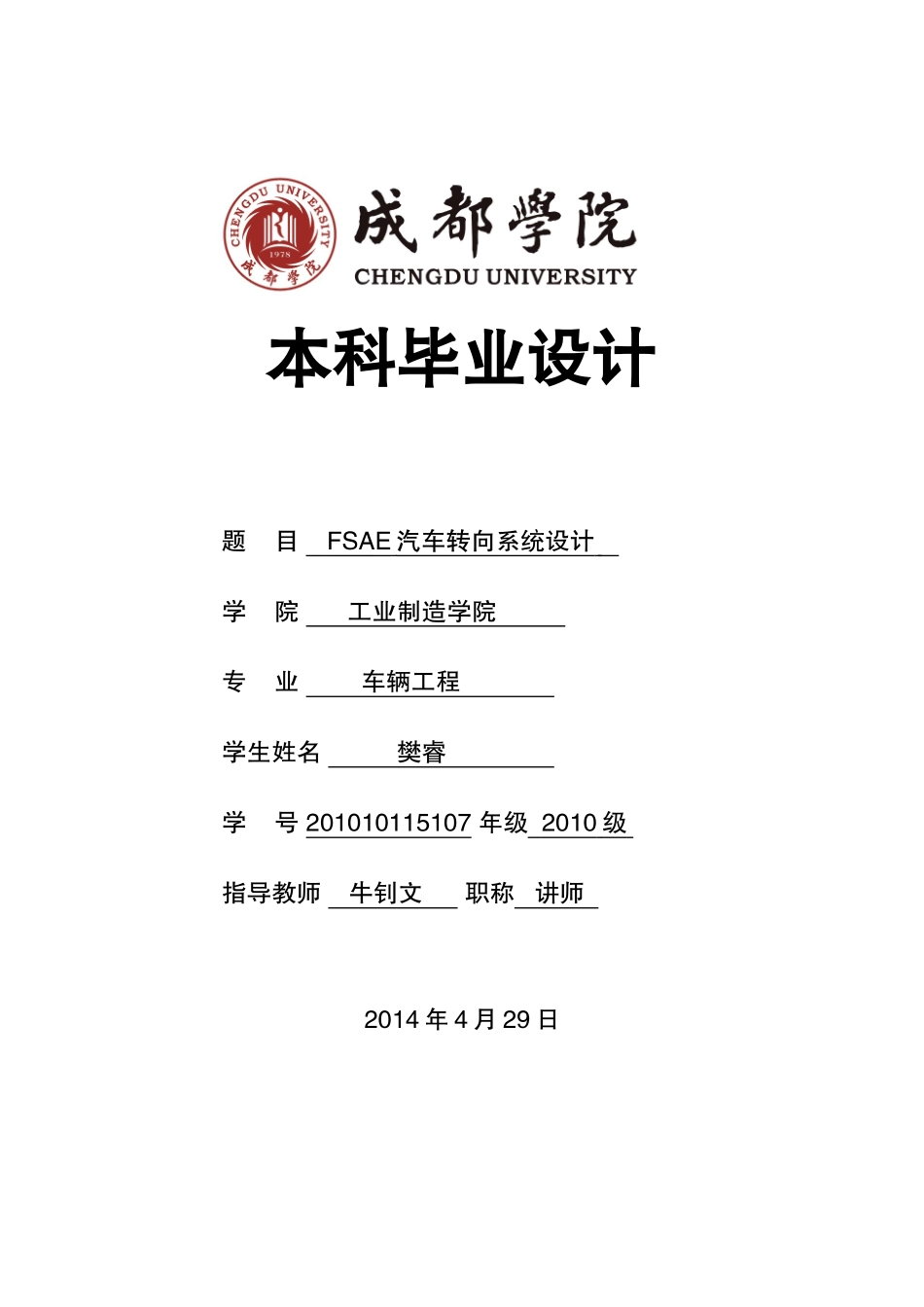 CHENGDU UNIVERSITY
1978
成都學院

成都學院
CHENGDU UNIVERSITY

本科毕业设计

题　目 FSAE 汽车转向系统设计

学　院 工业制造学院

专　业 车辆工程

学生姓名 樊睿

学　号 201010115107 年级 2010 级

指导教师 牛钊文 职称 讲师

2014 年 4 月 29 日